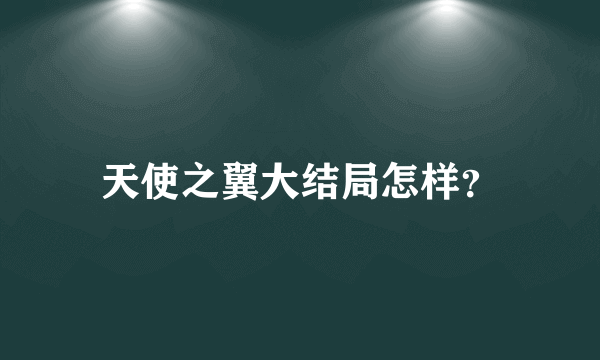 天使之翼大结局怎样?